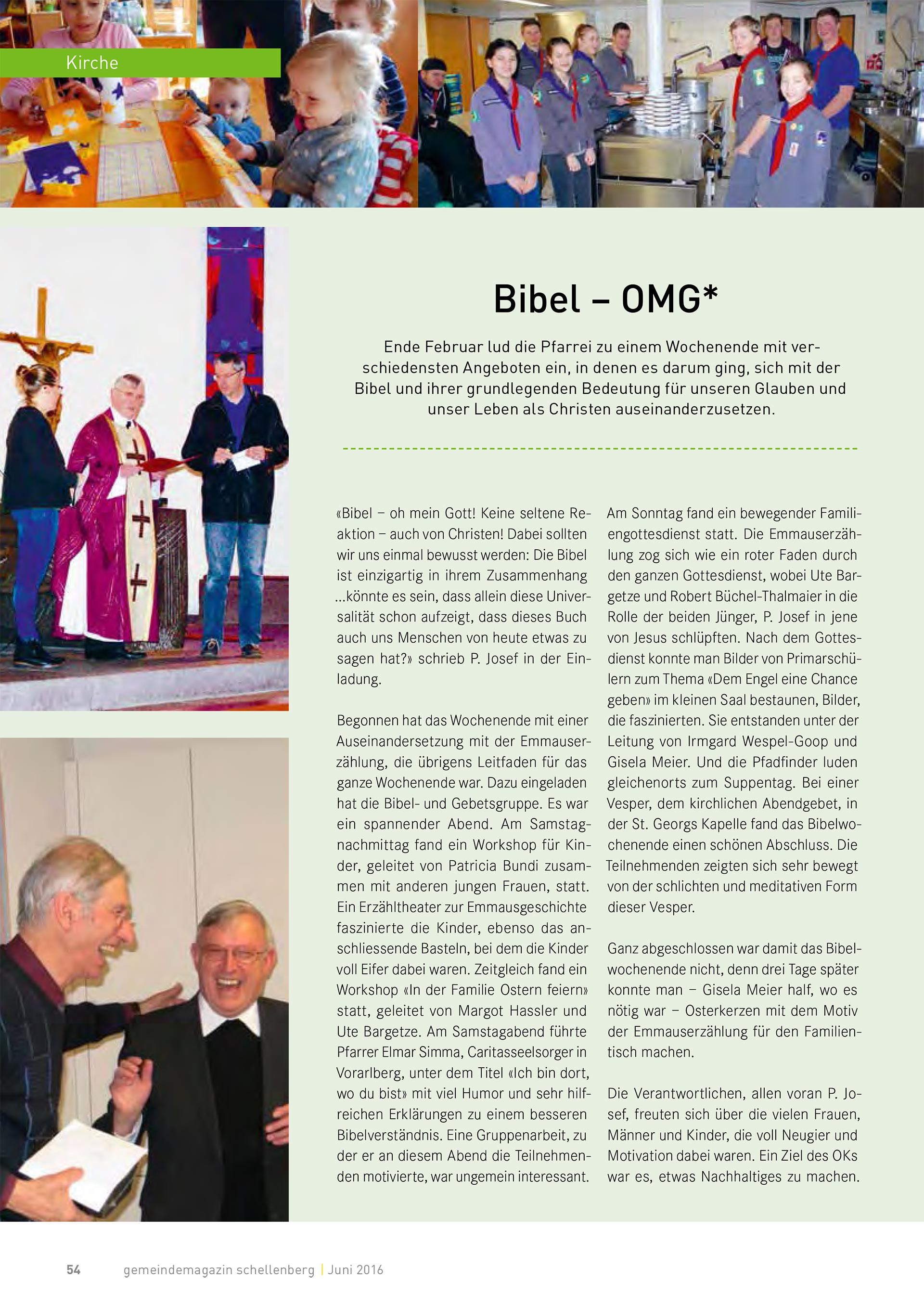 Kirche

Bibel – OMG*

Ende Februar lud die Pfarrei zu einem Wochenende mit verschiedensten Angeboten ein, in denen es darum ging, sich mit der Bibel und ihrer grundlegenden Bedeutung für unseren Glauben und unser Leben als Christen auseinanderzusetzen.

«Bibel – oh mein Gott! Keine seltene Reaktion – auch von Christen! Dabei sollten wir uns einmal bewusst werden: Die Bibel ist einzigartig in ihrem Zusammenhang ...könnte es sein, dass allein diese Universalität schon aufzeigt, dass dieses Buch auch uns Menschen von heute etwas zu sagen hat?» schrieb P. Josef in der Einladung.

Begonnen hat das Wochenende mit einer Auseinandersetzung mit der Emmauserzählung, die übrigens Leitfaden für das ganze Wochenende war. Dazu eingeladen hat die Bibel- und Gebetsgruppe. Es war ein spannender Abend. Am Samstagnachmittag fand ein Workshop für Kinder, geleitet von Patricia Bundi zusammen mit anderen jungen Frauen, statt. Ein Erzähltheater zur Emmausgeschichte faszinierte die Kinder, ebenso das anschliessende Basteln, bei dem die Kinder voll Eifer dabei waren. Zeitgleich fand ein Workshop «In der Familie Ostern feiern» statt, geleitet von Margot Hassler und Ute Bargetze. Am Samstagabend führte Pfarrer Elmar Simma, Caritasseelsorger in Vorarlberg, unter dem Titel «Ich bin dort, wo du bist» mit viel Humor und sehr hilfreichen Erklärungen zu einem besseren Bibelverständnis. Eine Gruppenarbeit, zu der er an diesem Abend die Teilnehmenden motivierte, war ungemein interessant.

Am Sonntag fand ein bewegender Familiengottesdienst statt. Die Emmauserzählung zog sich wie ein roter Faden durch den ganzen Gottesdienst, wobei Ute Bargetze und Robert Büchel-Thalmaier in die Rolle der beiden Jünger, P. Josef in jene von Jesus schlüpften. Nach dem Gottesdienst konnte man Bilder von Primarschülern zum Thema «Dem Engel eine Chance geben» im kleinen Saal bestaunen, Bilder, die faszinierten. Sie entstanden unter der Leitung von Irmgard Wespel-Goop und Gisela Meier. Und die Pfadfinder luden gleichenorts zum Suppentag. Bei einer Vesper, dem kirchlichen Abendgebet, in der St. Georgs Kapelle fand das Bibelwochenende einen schönen Abschluss. Die Teilnehmenden zeigten sich sehr bewegt von der schlichten und meditativen Form dieser Vesper.

Ganz abgeschlossen war damit das Bibelwochenende nicht, denn drei Tage später konnte man – Gisela Meier half, wo es nötig war – Osterkerzen mit dem Motiv der Emmauserzählung für den Familientisch machen.

Die Verantwortlichen, allen voran P. Josef, freuten sich über die vielen Frauen, Männer und Kinder, die voll Neugier und Motivation dabei waren. Ein Ziel des OKs war es, etwas Nachhaltiges zu machen.

54 gemeindemagazin schellenberg | Juni 2016